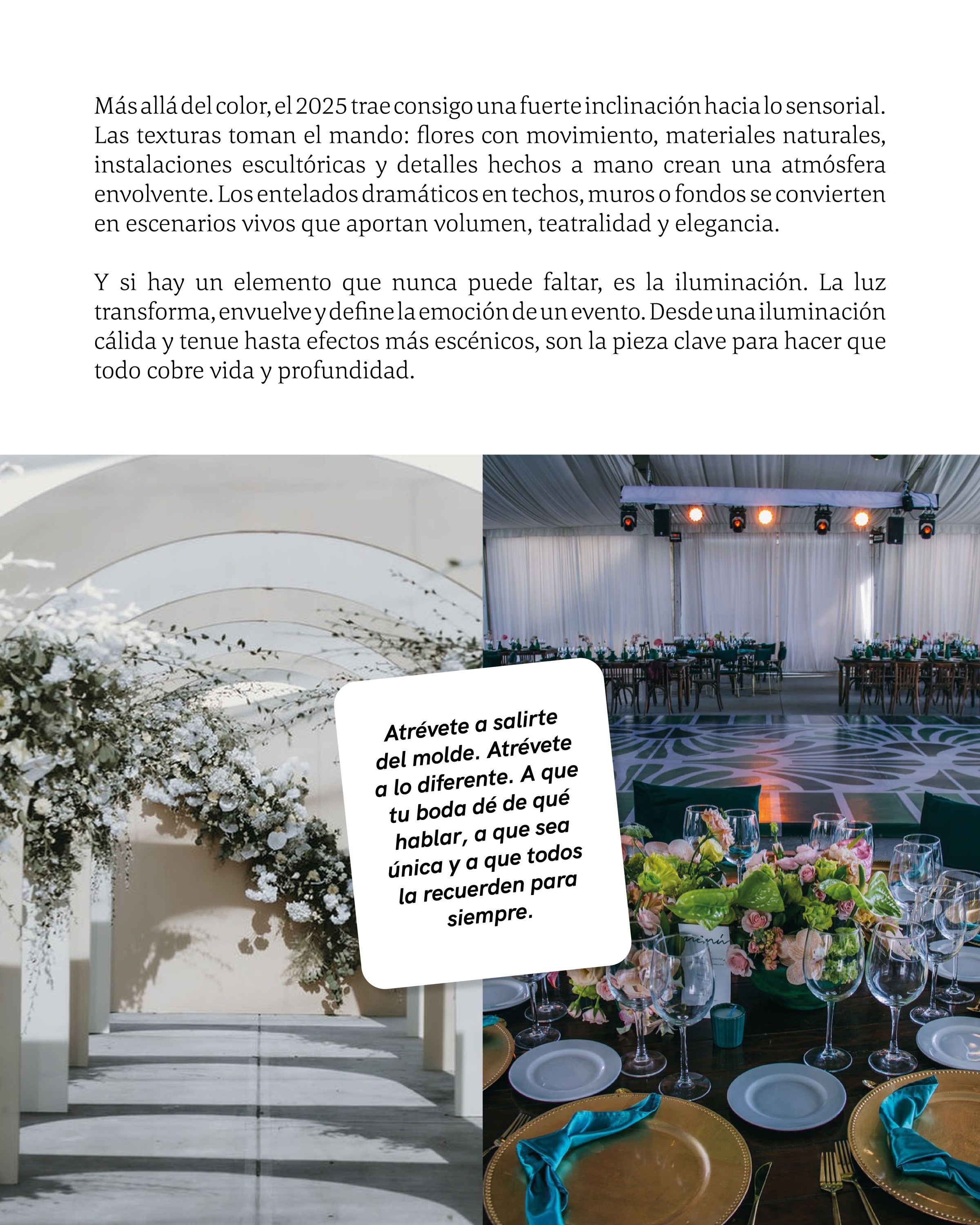 Más allá del color, el 2025 trae consigo una fuerte inclinación hacia lo sensorial. Las texturas toman el mando: flores con movimiento, materiales naturales, instalaciones escultóricas y detalles hechos a mano crean una atmósfera envolvente. Los entelados dramáticos en techos, muros o fondos se convierten en escenarios vivos que aportan volumen, teatralidad y elegancia.

Y si hay un elemento que nunca puede faltar, es la iluminación. La luz transforma, envuelve y define la emoción de un evento. Desde una iluminación cálida y tenue hasta efectos más escénicos, son la pieza clave para hacer que todo cobre vida y profundidad.

Atrévete a salirte del molde. Atrévete a lo diferente. A que tu boda dé de qué hablar, a que sea única y a que todos la recuerden para siempre.